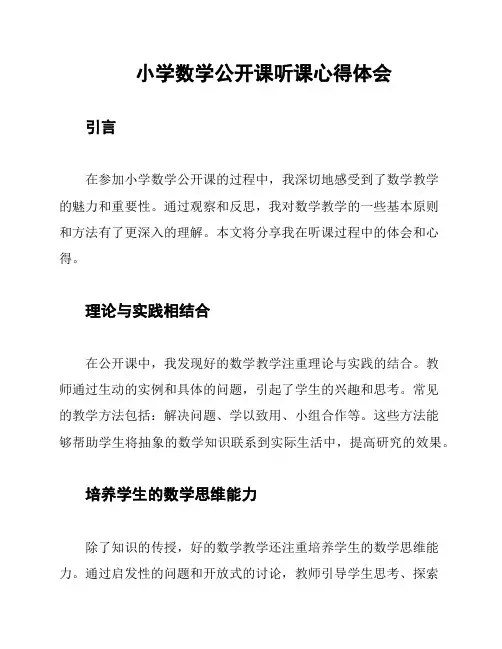 小学数学公开课听课心得体会

引言

在参加小学数学公开课的过程中，我深切地感受到了数学教学的魅力和重要性。通过观察和反思，我对数学教学的一些基本原则和方法有了更深入的理解。本文将分享我在听课过程中的体会和心得。

理论与实践相结合

在公开课中，我发现好的数学教学注重理论与实践的结合。教师通过生动的实例和具体的问题，引起了学生的兴趣和思考。常见的教学方法包括：解决问题、学以致用、小组合作等。这些方法能够帮助学生将抽象的数学知识联系到实际生活中，提高研究的效果。

培养学生的数学思维能力

除了知识的传授，好的数学教学还注重培养学生的数学思维能力。通过启发性的问题和开放式的讨论，教师引导学生思考、探索